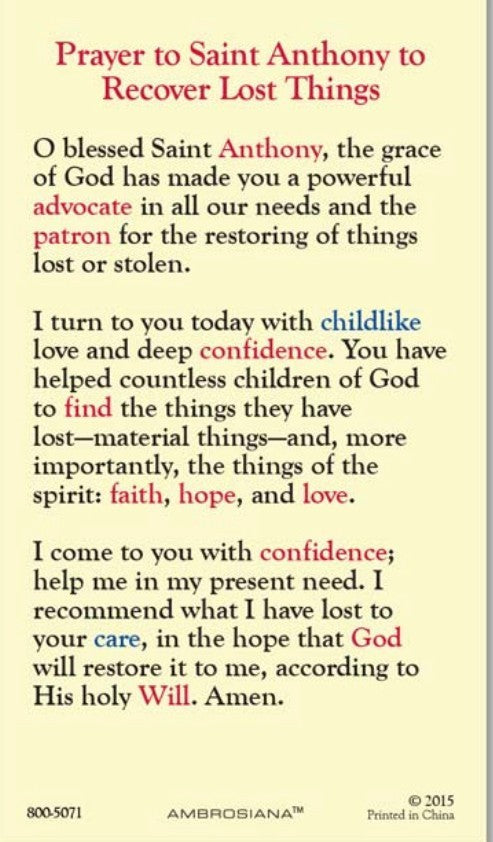 Prayer to Saint Anthony to Recover Lost Things

O blessed Saint Anthony, the grace of God has made you a powerful advocate in all our needs and the patron for the restoring of things lost or stolen.

I turn to you today with childlike love and deep confidence. You have helped countless children of God to find the things they have lost—material things—and, more importantly, the things of the spirit: faith, hope, and love.

I come to you with confidence; help me in my present need. I recommend what I have lost to your care, in the hope that God will restore it to me, according to His holy Will. Amen.

800-5071 AMBROSIANA™ © 2015
Printed in China